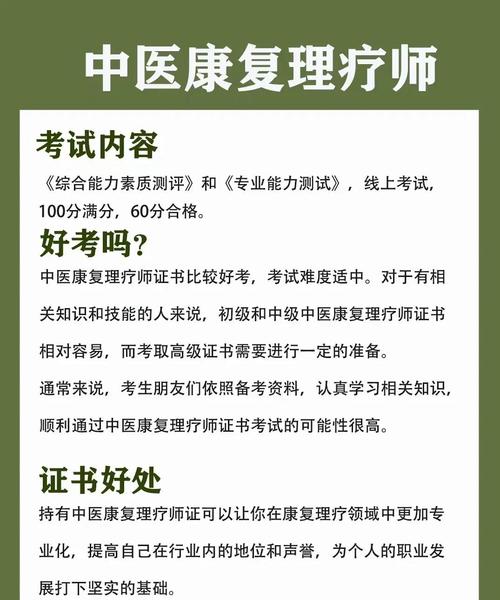 中医康复理疗师

考试内容

《综合能力素质测评》和《专业能力测试》，线上考试，100分满分，60分合格。

好考吗？

中医康复理疗师证书比较好考，考试难度适中。对于有相关知识和技能的人来说，初级和中级中医康复理疗师证书相对容易，而考取高级证书需要进行一定的准备。

通常来说，考生朋友们依照备考资料，认真学习相关知识，顺利通过中医康复理疗师证书考试的可能性很高。

证书好处

持有中医康复理疗师证可以让你在康复理疗领域中更加专业化，提高自己在行业内的地位和声誉，为个人的职业发展打下坚实的基础。